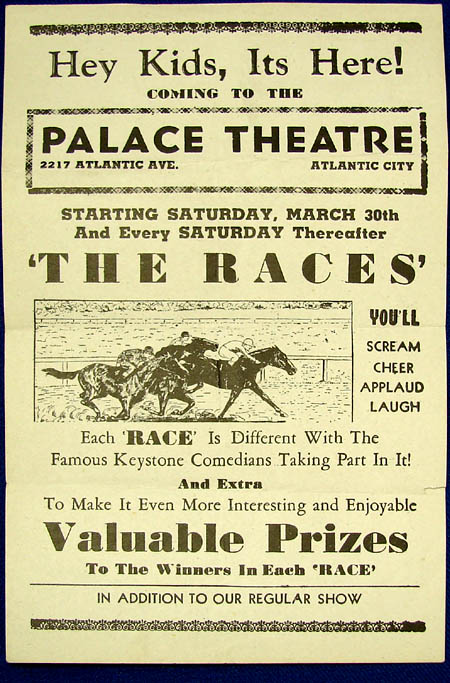 Hey Kids, Its Here!
COMING TO THE

PALACE THEATRE
2217 ATLANTIC AVE. ATLANTIC CITY

STARTING SATURDAY, MARCH 30th
And Every SATURDAY Thereafter

'THE RACES'

YOU'LL
SCREAM
CHEER
APPLAUD
LAUGH

Each 'RACE' Is Different With The Famous Keystone Comedians Taking Part In It!

And Extra
To Make It Even More Interesting and Enjoyable

Valuable Prizes
To The Winners In Each 'RACE'

IN ADDITION TO OUR REGULAR SHOW